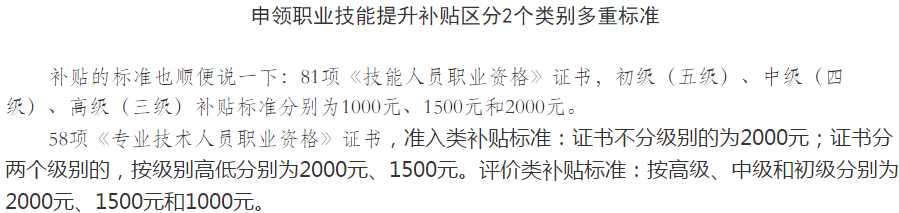 申领职业技能提升补贴区分2个类别多重标准

补贴的标准也顺便说一下：81项《技能人员职业资格》证书，初级（五级）、中级（四级）、高级（三级）补贴标准分别为1000元、1500元和2000元。

58项《专业技术人员职业资格》证书，准入类补贴标准：证书不分级别的为2000元；证书分两个级别的，按级别高低分别为2000元、1500元。评价类补贴标准：按高级、中级和初级分别为2000元、1500元和1000元。